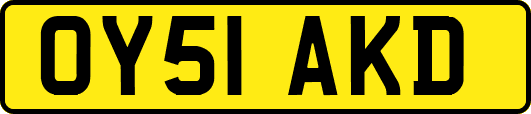 OY51 AKD